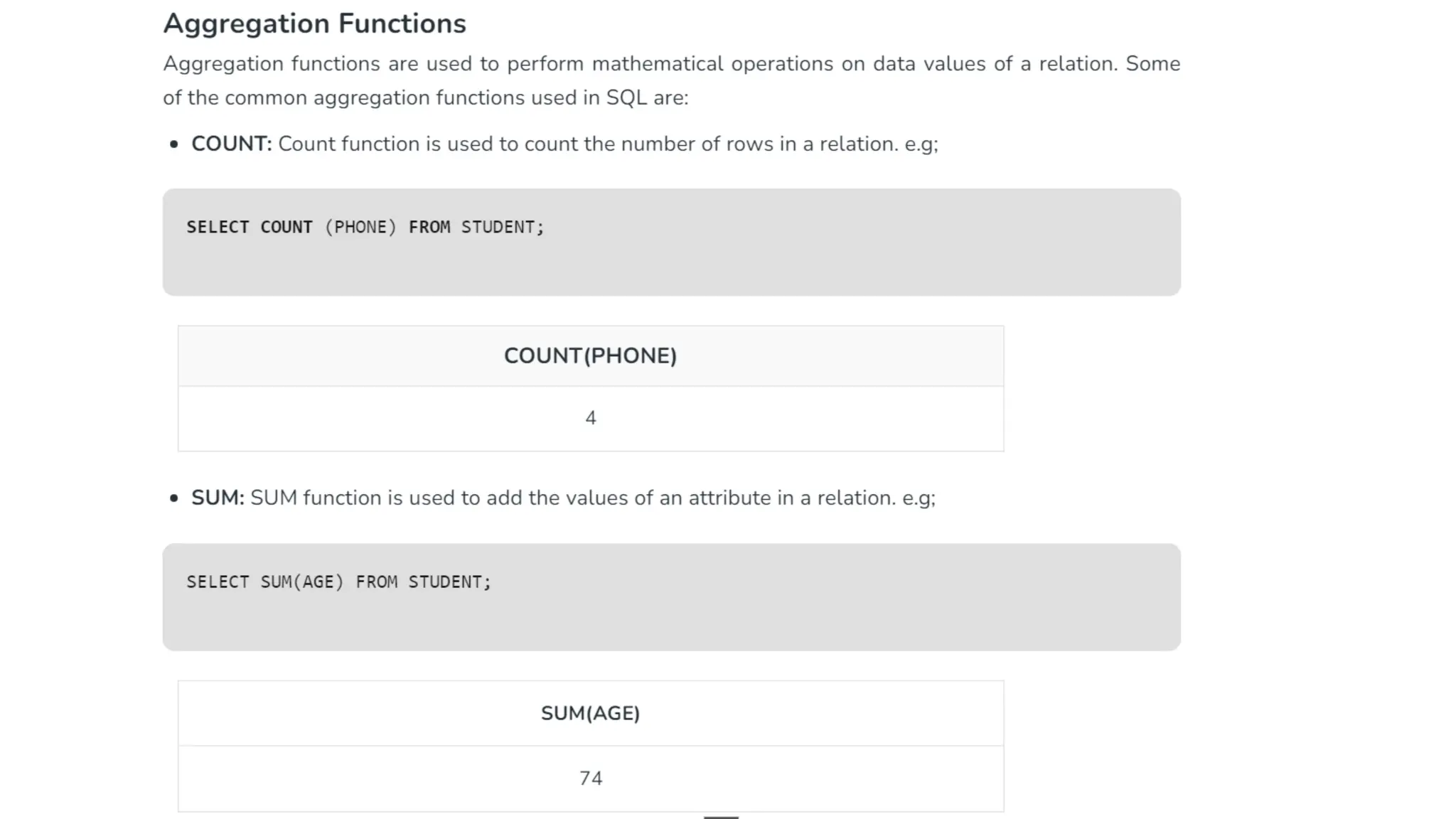 Aggregation Functions

Aggregation functions are used to perform mathematical operations on data values of a relation. Some of the common aggregation functions used in SQL are:

• COUNT: Count function is used to count the number of rows in a relation. e.g;

SELECT COUNT (PHONE) FROM STUDENT;

| COUNT(PHONE) |
|---|
| 4 |

• SUM: SUM function is used to add the values of an attribute in a relation. e.g;

SELECT SUM(AGE) FROM STUDENT;

| SUM(AGE) |
|---|
| 74 |